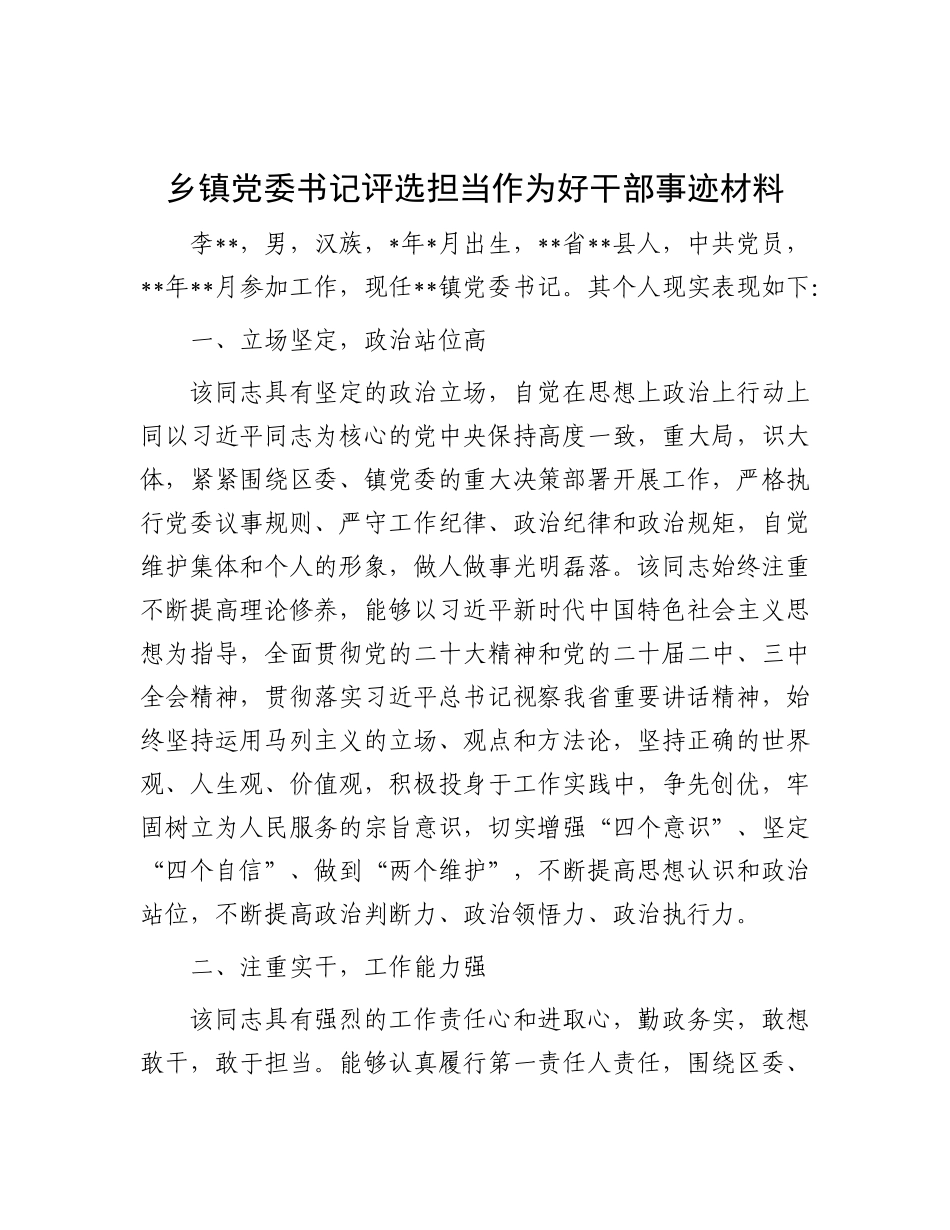 乡镇党委书记评选担当作为好干部事迹材料

李**，男，汉族，*年*月出生，**省**县人，中共党员，**年**月参加工作，现任**镇党委书记。其个人现实表现如下:

一、立场坚定，政治站位高

该同志具有坚定的政治立场，自觉在思想上政治上行动上同以习近平同志为核心的党中央保持高度一致，重大局，识大体，紧紧围绕区委、镇党委的重大决策部署开展工作，严格执行党委议事规则、严守工作纪律、政治纪律和政治规矩，自觉维护集体和个人的形象，做人做事光明磊落。该同志始终注重不断提高理论修养，能够以习近平新时代中国特色社会主义思想为指导，全面贯彻党的二十大精神和党的二十届二中、三中全会精神，贯彻落实习近平总书记视察我省重要讲话精神，始终坚持运用马列主义的立场、观点和方法论，坚持正确的世界观、人生观、价值观，积极投身于工作实践中，争先创优，牢固树立为人民服务的宗旨意识，切实增强“四个意识”、坚定“四个自信”、做到“两个维护”，不断提高思想认识和政治站位，不断提高政治判断力、政治领悟力、政治执行力。

二、注重实干，工作能力强

该同志具有强烈的工作责任心和进取心，勤政务实，敢想敢干，敢于担当。能够认真履行第一责任人责任，围绕区委、